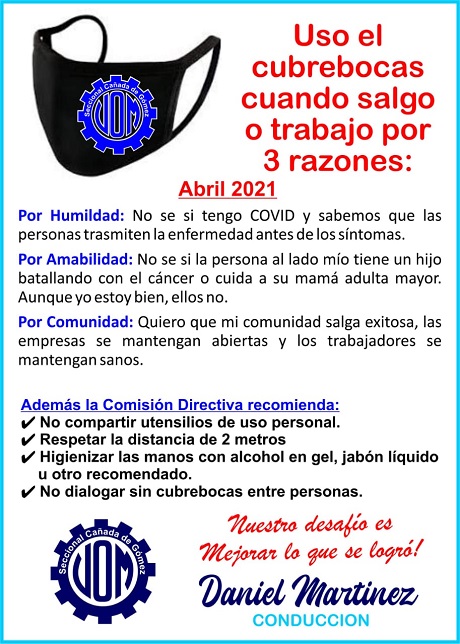 Seccional Cañada de Gómez
UOM

Uso el cubrebocas cuando salgo o trabajo por 3 razones:

Abril 2021

Por Humildad: No se si tengo COVID y sabemos que las personas trasmiten la enfermedad antes de los síntomas.

Por Amabilidad: No se si la persona al lado mío tiene un hijo batallando con el cáncer o cuida a su mamá adulta mayor. Aunque yo estoy bien, ellos no.

Por Comunidad: Quiero que mi comunidad salga exitosa, las empresas se mantengan abiertas y los trabajadores se mantengan sanos.

Además la Comisión Directiva recomienda:
✔ No compartir utensilios de uso personal.
✔ Respetar la distancia de 2 metros
✔ Higienizar las manos con alcohol en gel, jabón líquido u otro recomendado.
✔ No dialogar sin cubrebocas entre personas.

Seccional Cañada de Gómez
UOM

Nuestro desafío es Mejorar lo que se logró!

Daniel Martinez
CONDUCCION